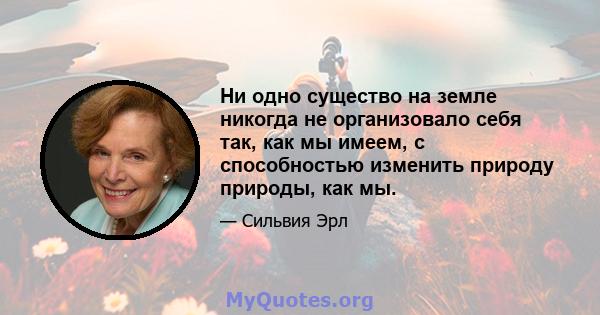 Ни одно существо на земле никогда не организовало себя так, как мы имеем, с способностью изменить природу природы, как мы.

— Сильвия Эрл

MyQuotes.org